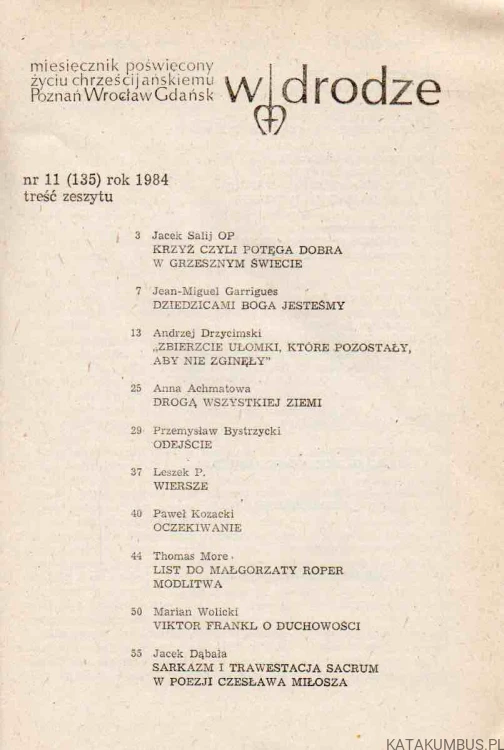 miesięcznik poświęcony życiu chrześcijańskiemu Poznań Wrocław Gdańsk

w drodze

nr 11 (135) rok 1984
treść zeszytu

3 Jacek Salij OP
KRZYŻ CZYLI POTĘGA DOBRA W GRZESZNYM ŚWIECIE

7 Jean-Miguel Garrigues
DZIEDZICAMI BOGA JESTEŚMY

13 Andrzej Drzycimski
„ZBIERZCIE UŁOMKI, KTÓRE POZOSTAŁY, ABY NIE ZGINĘŁY"

25 Anna Achmatowa
DROGĄ WSZYSTKIEJ ZIEMI

29 Przemysław Bystrzycki
ODEJŚCIE

37 Leszek P.
WIERSZE

40 Paweł Kozacki
OCZEKIWANIE

44 Thomas More
LIST DO MAŁGORZATY ROPER
MODLITWA

50 Marian Wolicki
VIKTOR FRANKL O DUCHOWOŚCI

55 Jacek Dąbała
SARKAZM I TRAWESTACJA SACRUM W POEZJI CZESŁAWA MIŁOSZA

KATAKUMBUS.PL